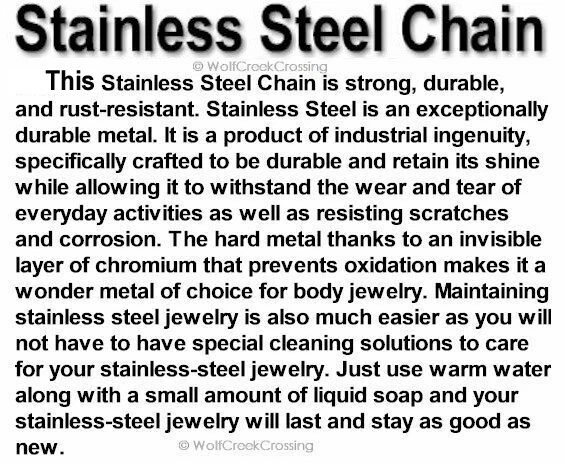 Stainless Steel Chain

This Stainless Steel Chain is strong, durable, and rust-resistant. Stainless Steel is an exceptionally durable metal. It is a product of industrial ingenuity, specifically crafted to be durable and retain its shine while allowing it to withstand the wear and tear of everyday activities as well as resisting scratches and corrosion. The hard metal thanks to an invisible layer of chromium that prevents oxidation makes it a wonder metal of choice for body jewelry. Maintaining stainless steel jewelry is also much easier as you will not have to have special cleaning solutions to care for your stainless-steel jewelry. Just use warm water along with a small amount of liquid soap and your stainless-steel jewelry will last and stay as good as new.

© WolfCreekCrossing